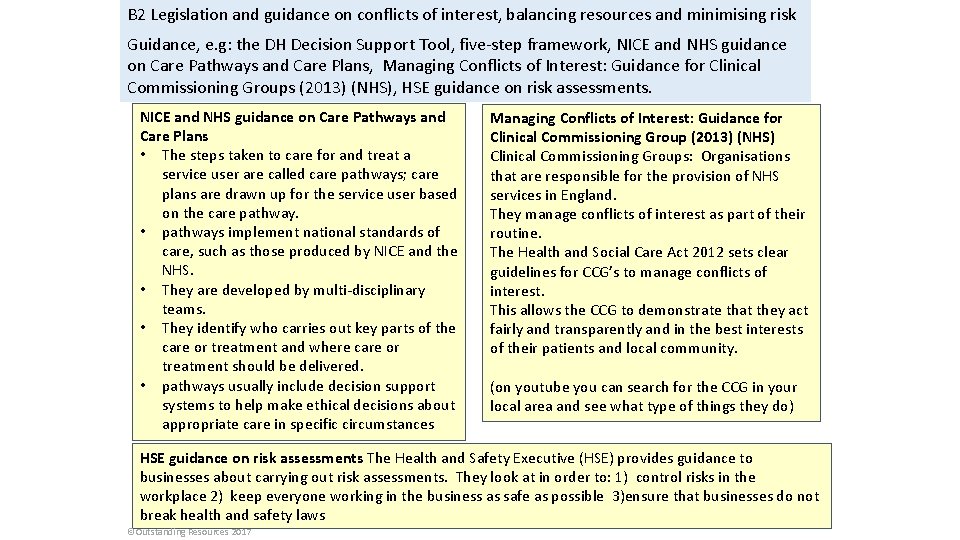 B2 Legislation and guidance on conflicts of interest, balancing resources and minimising risk

Guidance, e.g: the DH Decision Support Tool, five-step framework, NICE and NHS guidance on Care Pathways and Care Plans, Managing Conflicts of Interest: Guidance for Clinical Commissioning Groups (2013) (NHS), HSE guidance on risk assessments.

NICE and NHS guidance on Care Pathways and Care Plans
• The steps taken to care for and treat a service user are called care pathways; care plans are drawn up for the service user based on the care pathway.
• pathways implement national standards of care, such as those produced by NICE and the NHS.
• They are developed by multi-disciplinary teams.
• They identify who carries out key parts of the care or treatment and where care or treatment should be delivered.
• pathways usually include decision support systems to help make ethical decisions about appropriate care in specific circumstances

Managing Conflicts of Interest: Guidance for Clinical Commissioning Group (2013) (NHS)
Clinical Commissioning Groups: Organisations that are responsible for the provision of NHS services in England.
They manage conflicts of interest as part of their routine.
The Health and Social Care Act 2012 sets clear guidelines for CCG's to manage conflicts of interest.
This allows the CCG to demonstrate that they act fairly and transparently and in the best interests of their patients and local community.

(on youtube you can search for the CCG in your local area and see what type of things they do)

HSE guidance on risk assessments The Health and Safety Executive (HSE) provides guidance to businesses about carrying out risk assessments. They look at in order to: 1) control risks in the workplace 2) keep everyone working in the business as safe as possible 3)ensure that businesses do not break health and safety laws

©Outstanding Resources 2017